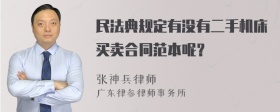 民法典规定有没有二手机床买卖合同范本呢？

张神兵律师
广东律参律师事务所